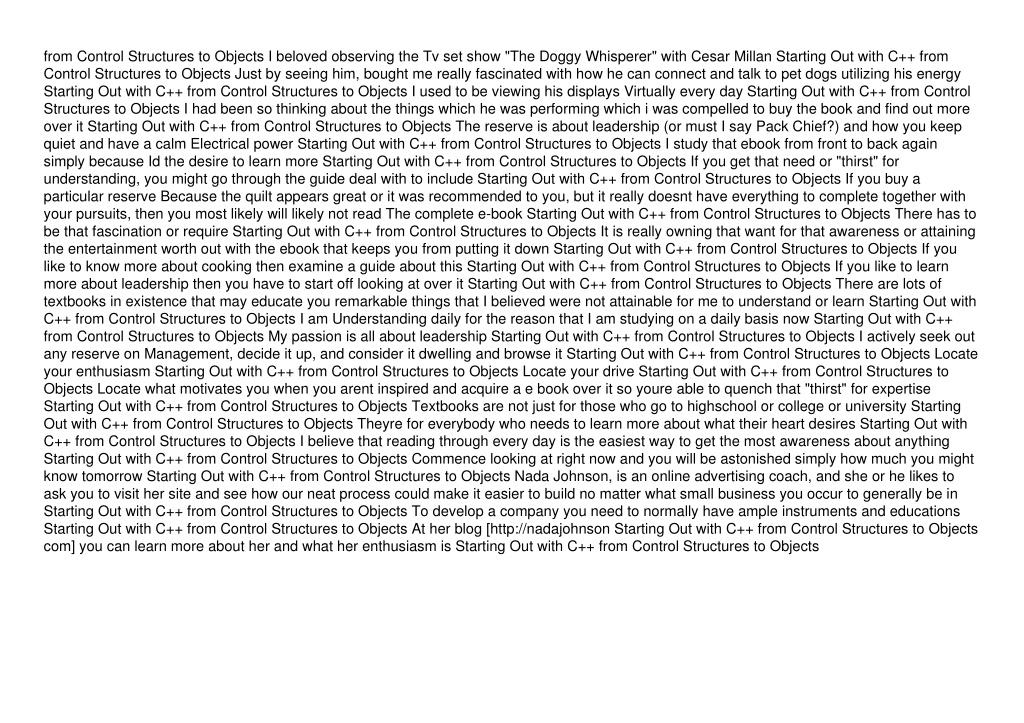 from Control Structures to Objects I beloved observing the Tv set show "The Doggy Whisperer" with Cesar Millan Starting Out with C++ from Control Structures to Objects Just by seeing him, bought me really fascinated with how he can connect and talk to pet dogs utilizing his energy Starting Out with C++ from Control Structures to Objects I used to be viewing his displays Virtually every day Starting Out with C++ from Control Structures to Objects I had been so thinking about the things which he was performing which i was compelled to buy the book and find out more over it Starting Out with C++ from Control Structures to Objects The reserve is about leadership (or must I say Pack Chief?) and how you keep quiet and have a calm Electrical power Starting Out with C++ from Control Structures to Objects I study that ebook from front to back again simply because Id the desire to learn more Starting Out with C++ from Control Structures to Objects If you get that need or "thirst" for understanding, you might go through the guide deal with to include Starting Out with C++ from Control Structures to Objects If you buy a particular reserve Because the quilt appears great or it was recommended to you, but it really doesnt have everything to complete together with your pursuits, then you most likely will likely not read The complete e-book Starting Out with C++ from Control Structures to Objects There has to be that fascination or require Starting Out with C++ from Control Structures to Objects It is really owning that want for that awareness or attaining the entertainment worth out with the ebook that keeps you from putting it down Starting Out with C++ from Control Structures to Objects If you like to know more about cooking then examine a guide about this Starting Out with C++ from Control Structures to Objects If you like to learn more about leadership then you have to start off looking at over it Starting Out with C++ from Control Structures to Objects There are lots of textbooks in existence that may educate you remarkable things that I believed were not attainable for me to understand or learn Starting Out with C++ from Control Structures to Objects I am Understanding daily for the reason that I am studying on a daily basis now Starting Out with C++ from Control Structures to Objects My passion is all about leadership Starting Out with C++ from Control Structures to Objects I actively seek out any reserve on Management, decide it up, and consider it dwelling and browse it Starting Out with C++ from Control Structures to Objects Locate your enthusiasm Starting Out with C++ from Control Structures to Objects Locate your drive Starting Out with C++ from Control Structures to Objects Locate what motivates you when you arent inspired and acquire a e book over it so youre able to quench that "thirst" for expertise Starting Out with C++ from Control Structures to Objects Textbooks are not just for those who go to highschool or college or university Starting Out with C++ from Control Structures to Objects Theyre for everybody who needs to learn more about what their heart desires Starting Out with C++ from Control Structures to Objects I believe that reading through every day is the easiest way to get the most awareness about anything Starting Out with C++ from Control Structures to Objects Commence looking at right now and you will be astonished simply how much you might know tomorrow Starting Out with C++ from Control Structures to Objects Nada Johnson, is an online advertising coach, and she or he likes to ask you to visit her site and see how our neat process could make it easier to build no matter what small business you occur to generally be in Starting Out with C++ from Control Structures to Objects To develop a company you need to normally have ample instruments and educations Starting Out with C++ from Control Structures to Objects At her blog [http://nadajohnson Starting Out with C++ from Control Structures to Objects com] you can learn more about her and what her enthusiasm is Starting Out with C++ from Control Structures to Objects